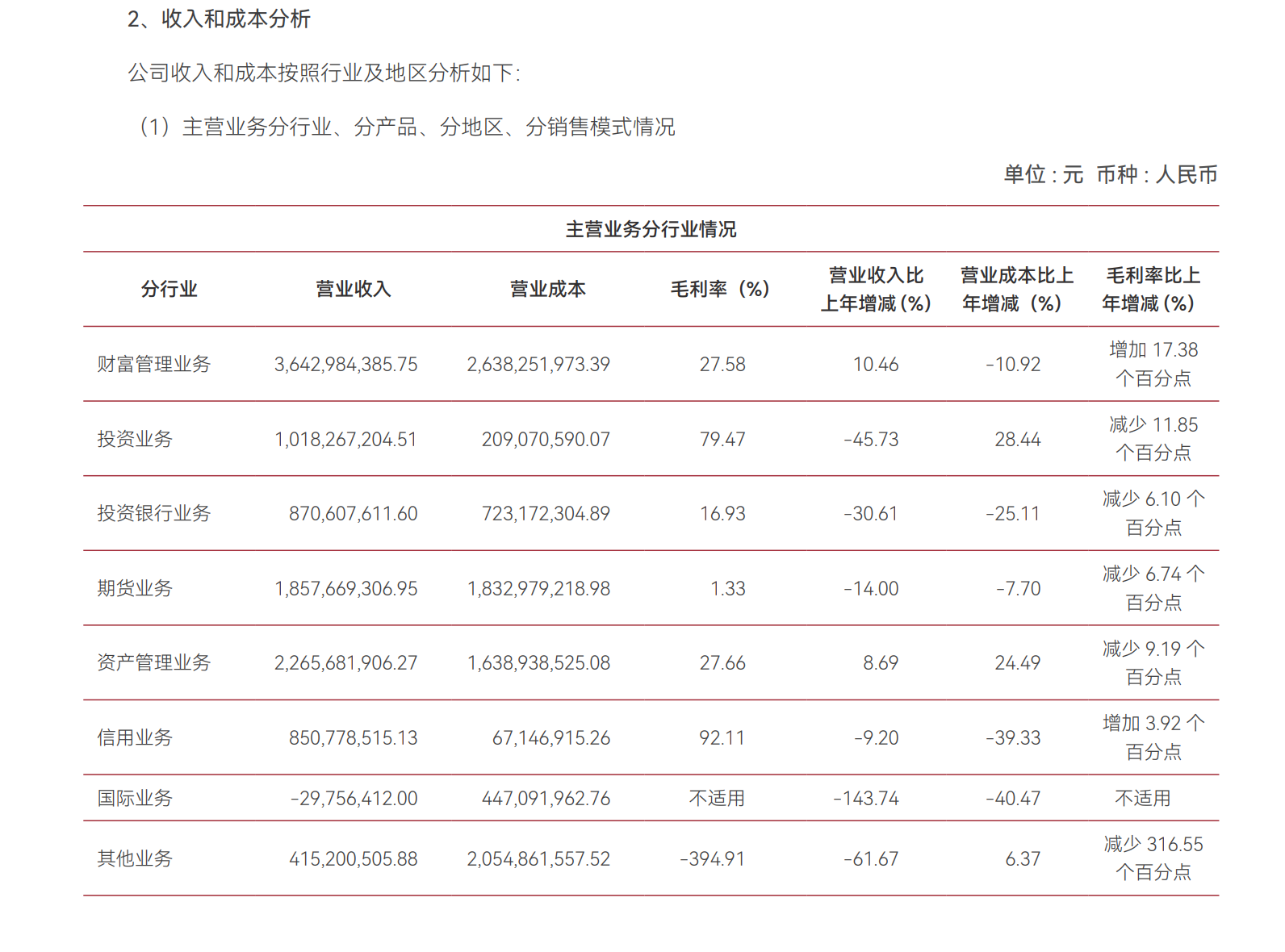 2、收入和成本分析

公司收入和成本按照行业及地区分析如下:

（1）主营业务分行业、分产品、分地区、分销售模式情况

单位：元 币种：人民币

主营业务分行业情况

| 分行业 | 营业收入 | 营业成本 | 毛利率（%） | 营业收入比上年增减(%) | 营业成本比上年增减（%） | 毛利率比上年增减(%) |
|---|---|---|---|---|---|---|
| 财富管理业务 | 3,642,984,385.75 | 2,638,251,973.39 | 27.58 | 10.46 | -10.92 | 增加 17.38 个百分点 |
| 投资业务 | 1,018,267,204.51 | 209,070,590.07 | 79.47 | -45.73 | 28.44 | 减少 11.85 个百分点 |
| 投资银行业务 | 870,607,611.60 | 723,172,304.89 | 16.93 | -30.61 | -25.11 | 减少 6.10 个百分点 |
| 期货业务 | 1,857,669,306.95 | 1,832,979,218.98 | 1.33 | -14.00 | -7.70 | 减少 6.74 个百分点 |
| 资产管理业务 | 2,265,681,906.27 | 1,638,938,525.08 | 27.66 | 8.69 | 24.49 | 减少 9.19 个百分点 |
| 信用业务 | 850,778,515.13 | 67,146,915.26 | 92.11 | -9.20 | -39.33 | 增加 3.92 个百分点 |
| 国际业务 | -29,756,412.00 | 447,091,962.76 | 不适用 | -143.74 | -40.47 | 不适用 |
| 其他业务 | 415,200,505.88 | 2,054,861,557.52 | -394.91 | -61.67 | 6.37 | 减少 316.55 个百分点 |